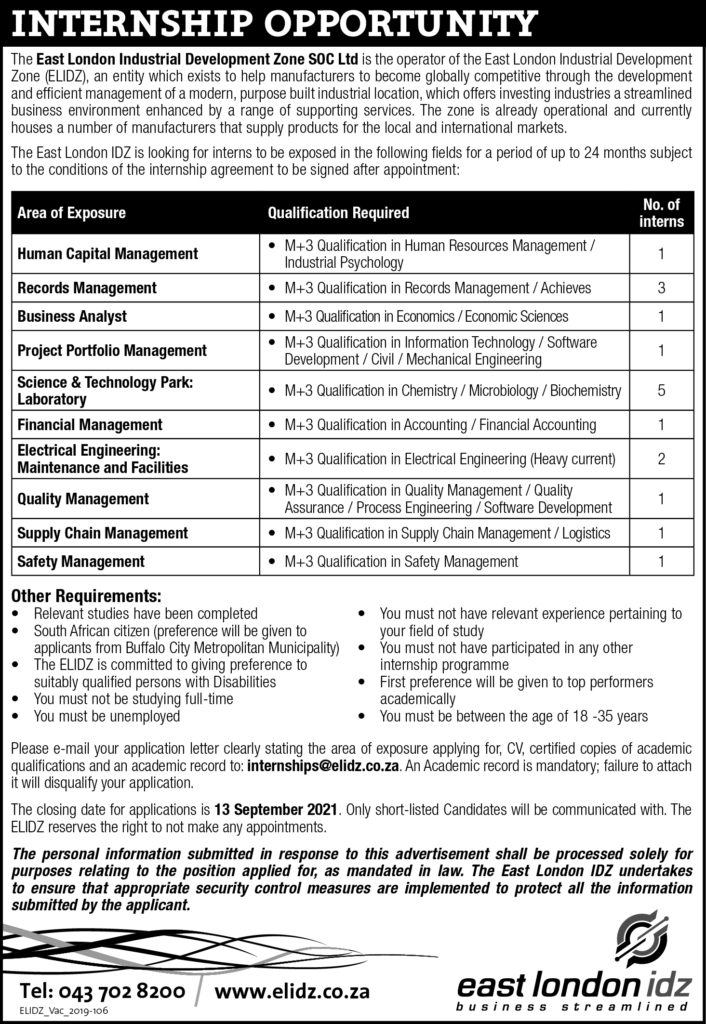 INTERNSHIP OPPORTUNITY

The East London Industrial Development Zone SOC Ltd is the operator of the East London Industrial Development Zone (ELIDZ), an entity which exists to help manufacturers to become globally competitive through the development and efficient management of a modern, purpose built industrial location, which offers investing industries a streamlined business environment enhanced by a range of supporting services. The zone is already operational and currently houses a number of manufacturers that supply products for the local and international markets.

The East London IDZ is looking for interns to be exposed in the following fields for a period of up to 24 months subject to the conditions of the internship agreement to be signed after appointment:

| Area of Exposure | Qualification Required | No. of interns |
|---|---|---|
| Human Capital Management | • M+3 Qualification in Human Resources Management / Industrial Psychology | 1 |
| Records Management | • M+3 Qualification in Records Management / Achieves | 3 |
| Business Analyst | • M+3 Qualification in Economics / Economic Sciences | 1 |
| Project Portfolio Management | • M+3 Qualification in Information Technology / Software Development / Civil / Mechanical Engineering | 1 |
| Science & Technology Park: Laboratory | • M+3 Qualification in Chemistry / Microbiology / Biochemistry | 5 |
| Financial Management | • M+3 Qualification in Accounting / Financial Accounting | 1 |
| Electrical Engineering: Maintenance and Facilities | • M+3 Qualification in Electrical Engineering (Heavy current) | 2 |
| Quality Management | • M+3 Qualification in Quality Management / Quality Assurance / Process Engineering / Software Development | 1 |
| Supply Chain Management | • M+3 Qualification in Supply Chain Management / Logistics | 1 |
| Safety Management | • M+3 Qualification in Safety Management | 1 |

Other Requirements:
• Relevant studies have been completed
• South African citizen (preference will be given to applicants from Buffalo City Metropolitan Municipality)
• The ELIDZ is committed to giving preference to suitably qualified persons with Disabilities
• You must not be studying full-time
• You must be unemployed
• You must not have relevant experience pertaining to your field of study
• You must not have participated in any other internship programme
• First preference will be given to top performers academically
• You must be between the age of 18 -35 years

Please e-mail your application letter clearly stating the area of exposure applying for, CV, certified copies of academic qualifications and an academic record to: internships@elidz.co.za. An Academic record is mandatory; failure to attach it will disqualify your application.

The closing date for applications is 13 September 2021. Only short-listed Candidates will be communicated with. The ELIDZ reserves the right to not make any appointments.

The personal information submitted in response to this advertisement shall be processed solely for purposes relating to the position applied for, as mandated in law. The East London IDZ undertakes to ensure that appropriate security control measures are implemented to protect all the information submitted by the applicant.

Tel: 043 702 8200 | www.elidz.co.za
ELIDZ_Vac_2019-106

east london idz
business streamlined